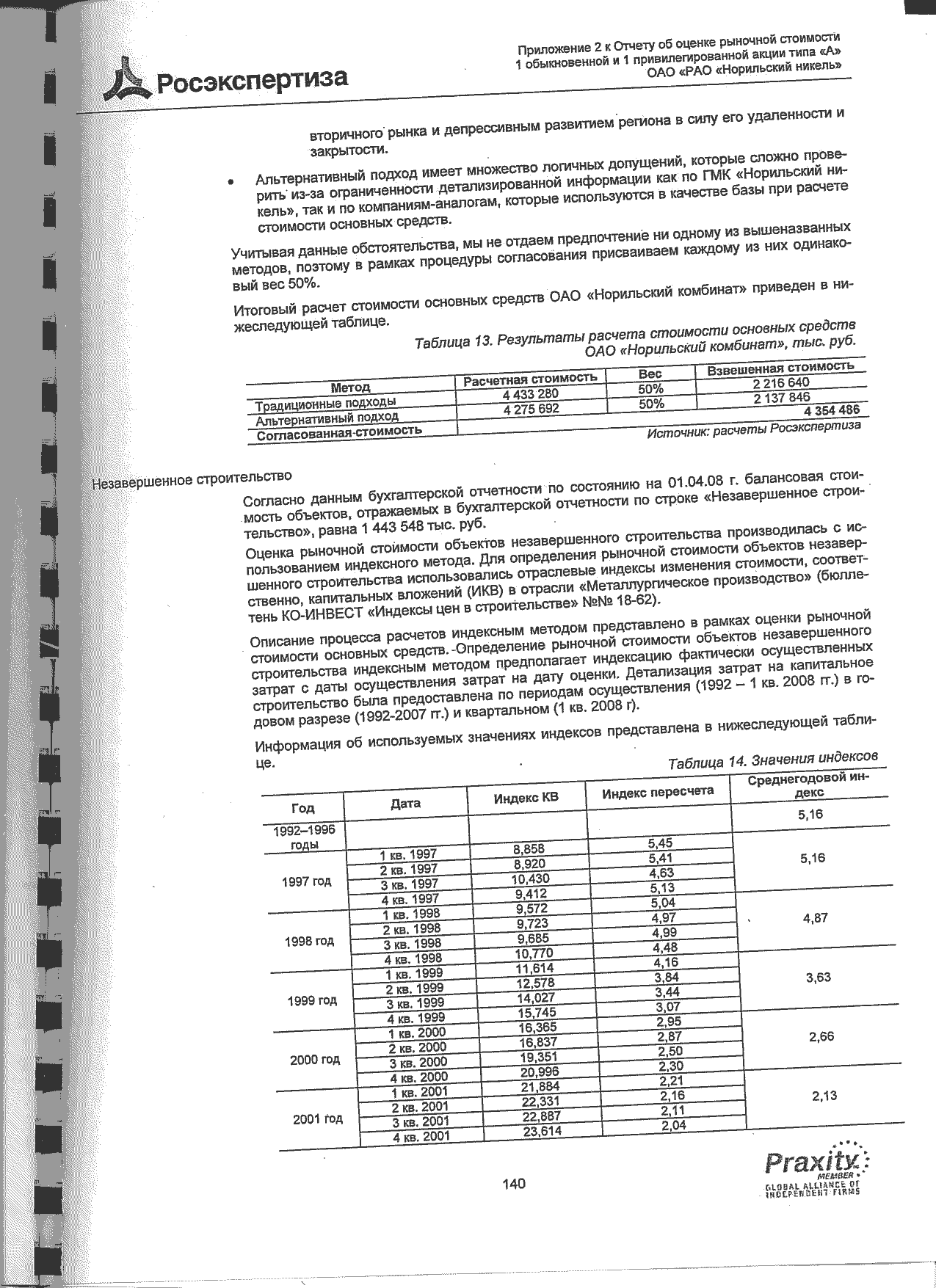 Росэкспертиза

Приложение 2 к Отчету об оценке рыночной стоимости 1 обыкновенной и 1 привилегированной акции типа «А» ОАО «РАО «Норильский никель»

вторичного рынка и депрессивным развитием региона в силу его удаленности и закрытости.

• Альтернативный подход имеет множество логичных допущений, которые сложно проверить из-за ограниченности детализированной информации как по ГМК «Норильский никель», так и по компаниям-аналогам, которые используются в качестве базы при расчете стоимости основных средств.

Учитывая данные обстоятельства, мы не отдаем предпочтение ни одному из вышеназванных методов, поэтому в рамках процедуры согласования присваиваем каждому из них одинаковый вес 50%.

Итоговый расчет стоимости основных средств ОАО «Норильский комбинат» приведен в нижеследующей таблице.

Таблица 13. Результаты расчета стоимости основных средств ОАО «Норильский комбинат», тыс. руб.

| Метод | Расчетная стоимость | Вес | Взвешенная стоимость |
|---|---|---|---|
| Традиционные подходы | 4 433 280 | 50% | 2 216 640 |
| Альтернативный подход | 4 275 692 | 50% | 2 137 846 |
| Согласованная стоимость | | | 4 354 486 |

Источник: расчеты Росэкспертиза

Незавершенное строительство

Согласно данным бухгалтерской отчетности по состоянию на 01.04.08 г. балансовая стоимость объектов, отражаемых в бухгалтерской отчетности по строке «Незавершенное строительство», равна 1 443 548 тыс. руб.

Оценка рыночной стоимости объектов незавершенного строительства производилась с использованием индексного метода. Для определения рыночной стоимости объектов незавершенного строительства использовались отраслевые индексы изменения стоимости, соответственно, капитальных вложений (ИКВ) в отрасли «Металлургическое производство» (бюллетень КО-ИНВЕСТ «Индексы цен в строительстве» №№ 18-62).

Описание процесса расчетов индексным методом представлено в рамках оценки рыночной стоимости основных средств. Определение рыночной стоимости объектов незавершенного строительства индексным методом предполагает индексацию фактически осуществленных затрат с даты осуществления затрат на дату оценки. Детализация затрат на капитальное строительство была предоставлена по периодам осуществления (1992 – 1 кв. 2008 гг.) в годовом разрезе (1992-2007 гг.) и квартальном (1 кв. 2008 г).

Информация об используемых значениях индексов представлена в нижеследующей таблице.

Таблица 14. Значения индексов

| Год | Дата | Индекс КВ | Индекс пересчета | Среднегодовой индекс |
|---|---|---|---|---|
| 1992–1996 годы | | | | 5,16 |
| 1997 год | 1 кв. 1997 | 8,858 | 5,45 | 5,16 |
| | 2 кв. 1997 | 8,920 | 5,41 | |
| | 3 кв. 1997 | 10,430 | 4,63 | |
| | 4 кв. 1997 | 9,412 | 5,13 | |
| 1998 год | 1 кв. 1998 | 9,572 | 5,04 | 4,87 |
| | 2 кв. 1998 | 9,723 | 4,97 | |
| | 3 кв. 1998 | 9,685 | 4,99 | |
| | 4 кв. 1998 | 10,770 | 4,48 | |
| 1999 год | 1 кв. 1999 | 11,614 | 4,16 | 3,63 |
| | 2 кв. 1999 | 12,578 | 3,84 | |
| | 3 кв. 1999 | 14,027 | 3,44 | |
| | 4 кв. 1999 | 15,745 | 3,07 | |
| 2000 год | 1 кв. 2000 | 16,365 | 2,95 | 2,66 |
| | 2 кв. 2000 | 16,837 | 2,87 | |
| | 3 кв. 2000 | 19,351 | 2,50 | |
| | 4 кв. 2000 | 20,996 | 2,30 | |
| 2001 год | 1 кв. 2001 | 21,884 | 2,21 | 2,13 |
| | 2 кв. 2001 | 22,331 | 2,16 | |
| | 3 кв. 2001 | 22,887 | 2,11 | |
| | 4 кв. 2001 | 23,614 | 2,04 | |

140

Praxity MEMBER GLOBAL ALLIANCE OF INDEPENDENT FIRMS